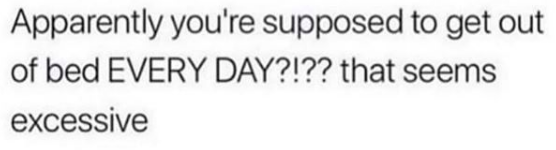 Apparently you're supposed to get out of bed EVERY DAY?!?? that seems excessive